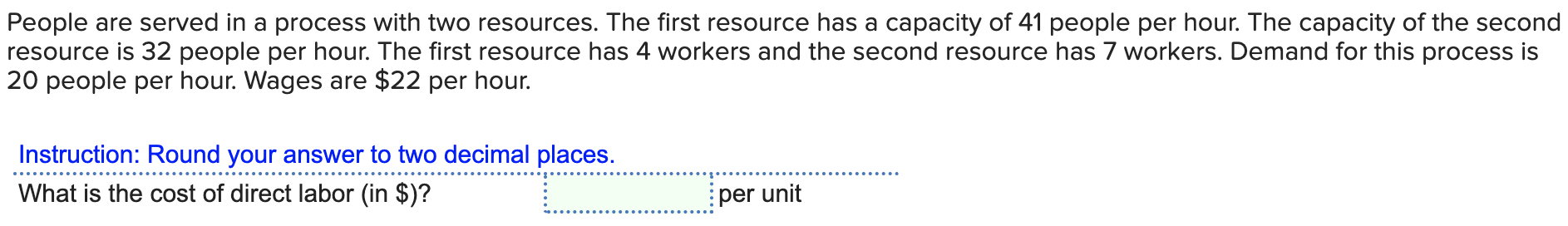 People are served in a process with two resources. The first resource has a capacity of 41 people per hour. The capacity of the second resource is 32 people per hour. The first resource has 4 workers and the second resource has 7 workers. Demand for this process is 20 people per hour. Wages are \$22 per hour.

Instruction: Round your answer to two decimal places.

What is the cost of direct labor (in \$)? per unit